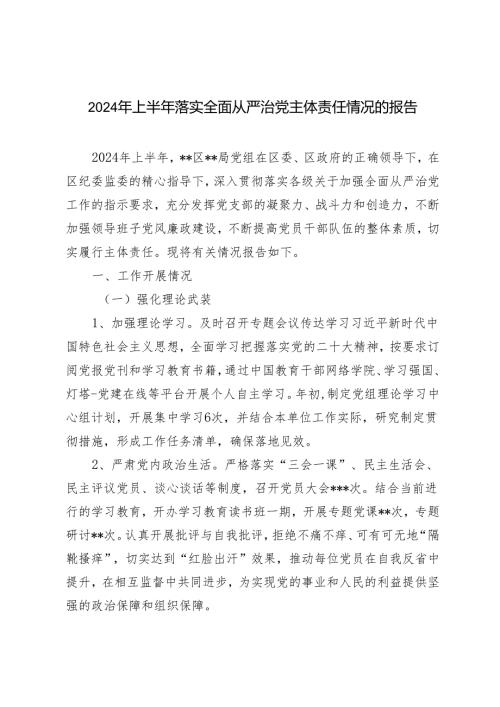 2024年上半年落实全面从严治党主体责任情况的报告

2024年上半年，**区**局党组在区委、区政府的正确领导下，在区纪委监委的精心指导下，深入贯彻落实各级关于加强全面从严治党工作的指示要求，充分发挥党支部的凝聚力、战斗力和创造力，不断加强领导班子党风廉政建设，不断提高党员干部队伍的整体素质，切实履行主体责任。现将有关情况报告如下。

一、工作开展情况

（一）强化理论武装

1、加强理论学习。及时召开专题会议传达学习习近平新时代中国特色社会主义思想，全面学习把握落实党的二十大精神，按要求订阅党报党刊和学习教育书籍，通过中国教育干部网络学院、学习强国、灯塔-党建在线等平台开展个人自主学习。年初，制定党组理论学习中心组计划，开展集中学习6次，并结合本单位工作实际，研究制定贯彻措施，形成工作任务清单，确保落地见效。

2、严肃党内政治生活。严格落实“三会一课”、民主生活会、民主评议党员、谈心谈话等制度，召开党员大会***次。结合当前进行的学习教育，开办学习教育读书班一期，开展专题党课**次，专题研讨**次。认真开展批评与自我批评，拒绝不痛不痒、可有可无地“隔靴搔痒”，切实达到“红脸出汗”效果，推动每位党员在自我反省中提升，在相互监督中共同进步，为实现党的事业和人民的利益提供坚强的政治保障和组织保障。